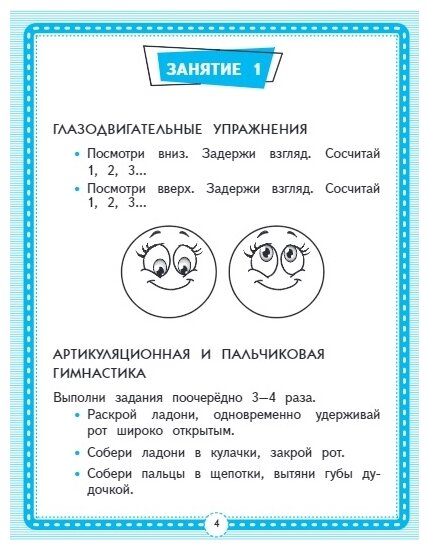 ЗАНЯТИЕ 1

ГЛАЗОДВИГАТЕЛЬНЫЕ УПРАЖНЕНИЯ

• Посмотри вниз. Задержи взгляд. Сосчитай 1, 2, 3...
• Посмотри вверх. Задержи взгляд. Сосчитай 1, 2, 3...

АРТИКУЛЯЦИОННАЯ И ПАЛЬЧИКОВАЯ ГИМНАСТИКА

Выполни задания поочерёдно 3—4 раза.
• Раскрой ладони, одновременно удерживай рот широко открытым.
• Собери ладони в кулачки, закрой рот.
• Собери пальцы в щепотки, вытяни губы дудочкой.

4